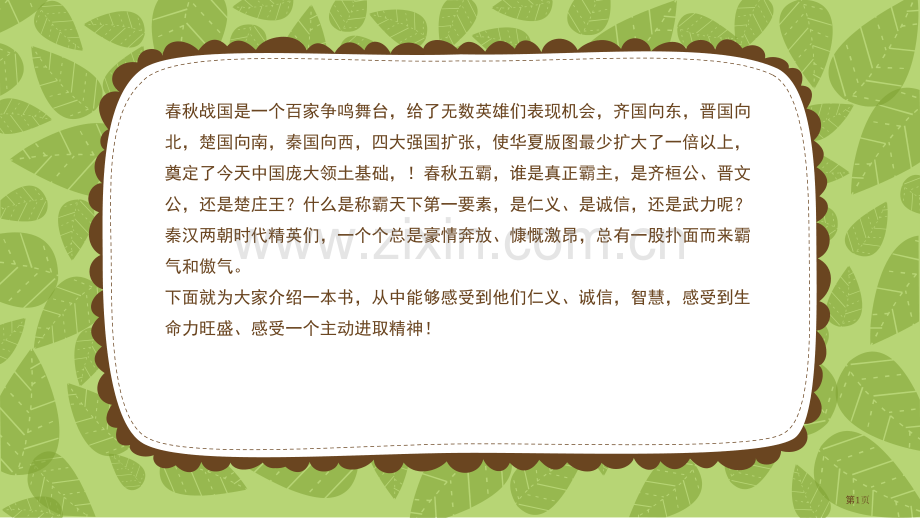 春秋战国是一个百家争鸣舞台，给了无数英雄们表现机会，齐国向东，晋国向北，楚国向南，秦国向西，四大强国扩张，使华夏版图最少扩大了一倍以上，奠定了今天中国庞大领土基础，！春秋五霸，谁是真正霸主，是齐桓公、晋文公，还是楚庄王？什么是称霸天下第一要素，是仁义、是诚信，还是武力呢？秦汉两朝时代精英们，一个个总是豪情奔放、慷慨激昂，总有一股扑面而来霸气和傲气。
下面就为大家介绍一本书，从中能够感受到他们仁义、诚信，智慧，感受到生命力旺盛、感受一个主动进取精神！

www.zixin.com.cn

第1页